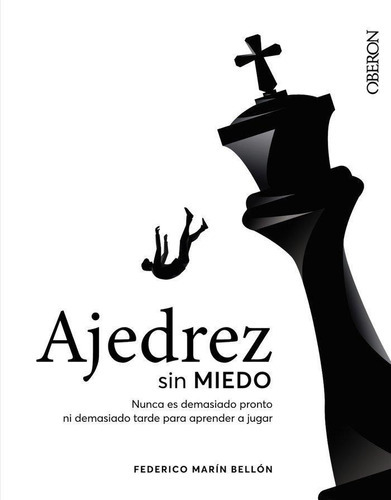 OBERON

Ajedrez
sin MIEDO

Nunca es demasiado pronto ni demasiado tarde para aprender a jugar

FEDERICO MARÍN BELLÓN